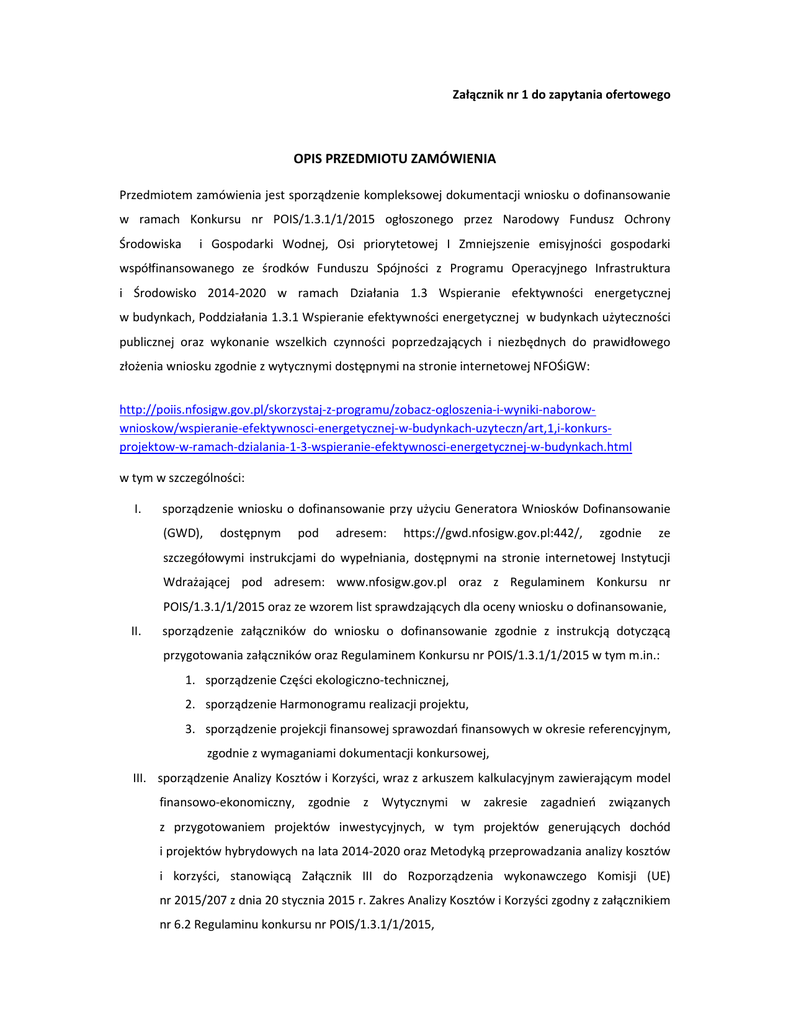 Załącznik nr 1 do zapytania ofertowego

OPIS PRZEDMIOTU ZAMÓWIENIA

Przedmiotem zamówienia jest sporządzenie kompleksowej dokumentacji wniosku o dofinansowanie w ramach Konkursu nr POIS/1.3.1/1/2015 ogłoszonego przez Narodowy Fundusz Ochrony Środowiska i Gospodarki Wodnej, Osi priorytetowej I Zmniejszenie emisyjności gospodarki współfinansowanego ze środków Funduszu Spójności z Programu Operacyjnego Infrastruktura i Środowisko 2014-2020 w ramach Działania 1.3 Wspieranie efektywności energetycznej w budynkach, Poddziałania 1.3.1 Wspieranie efektywności energetycznej w budynkach użyteczności publicznej oraz wykonanie wszelkich czynności poprzedzających i niezbędnych do prawidłowego złożenia wniosku zgodnie z wytycznymi dostępnymi na stronie internetowej NFOŚiGW:

http://poiis.nfosigw.gov.pl/skorzystaj-z-programu/zobacz-ogloszenia-i-wyniki-naborow-wnioskow/wspieranie-efektywnosci-energetycznej-w-budynkach-uzyteczn/art,1,i-konkurs-projektow-w-ramach-dzialania-1-3-wspieranie-efektywnosci-energetycznej-w-budynkach.html

w tym w szczególności:

I. sporządzenie wniosku o dofinansowanie przy użyciu Generatora Wniosków Dofinansowanie (GWD), dostępnym pod adresem: https://gwd.nfosigw.gov.pl:442/, zgodnie ze szczegółowymi instrukcjami do wypełniania, dostępnymi na stronie internetowej Instytucji Wdrażającej pod adresem: www.nfosigw.gov.pl oraz z Regulaminem Konkursu nr POIS/1.3.1/1/2015 oraz ze wzorem list sprawdzających dla oceny wniosku o dofinansowanie,

II. sporządzenie załączników do wniosku o dofinansowanie zgodnie z instrukcją dotyczącą przygotowania załączników oraz Regulaminem Konkursu nr POIS/1.3.1/1/2015 w tym m.in.:

1. sporządzenie Części ekologiczno-technicznej,
2. sporządzenie Harmonogramu realizacji projektu,
3. sporządzenie projekcji finansowej sprawozdań finansowych w okresie referencyjnym, zgodnie z wymaganiami dokumentacji konkursowej,

III. sporządzenie Analizy Kosztów i Korzyści, wraz z arkuszem kalkulacyjnym zawierającym model finansowo-ekonomiczny, zgodnie z Wytycznymi w zakresie zagadnień związanych z przygotowaniem projektów inwestycyjnych, w tym projektów generujących dochód i projektów hybrydowych na lata 2014-2020 oraz Metodyką przeprowadzania analizy kosztów i korzyści, stanowiącą Załącznik III do Rozporządzenia wykonawczego Komisji (UE) nr 2015/207 z dnia 20 stycznia 2015 r. Zakres Analizy Kosztów i Korzyści zgodny z załącznikiem nr 6.2 Regulaminu konkursu nr POIS/1.3.1/1/2015,